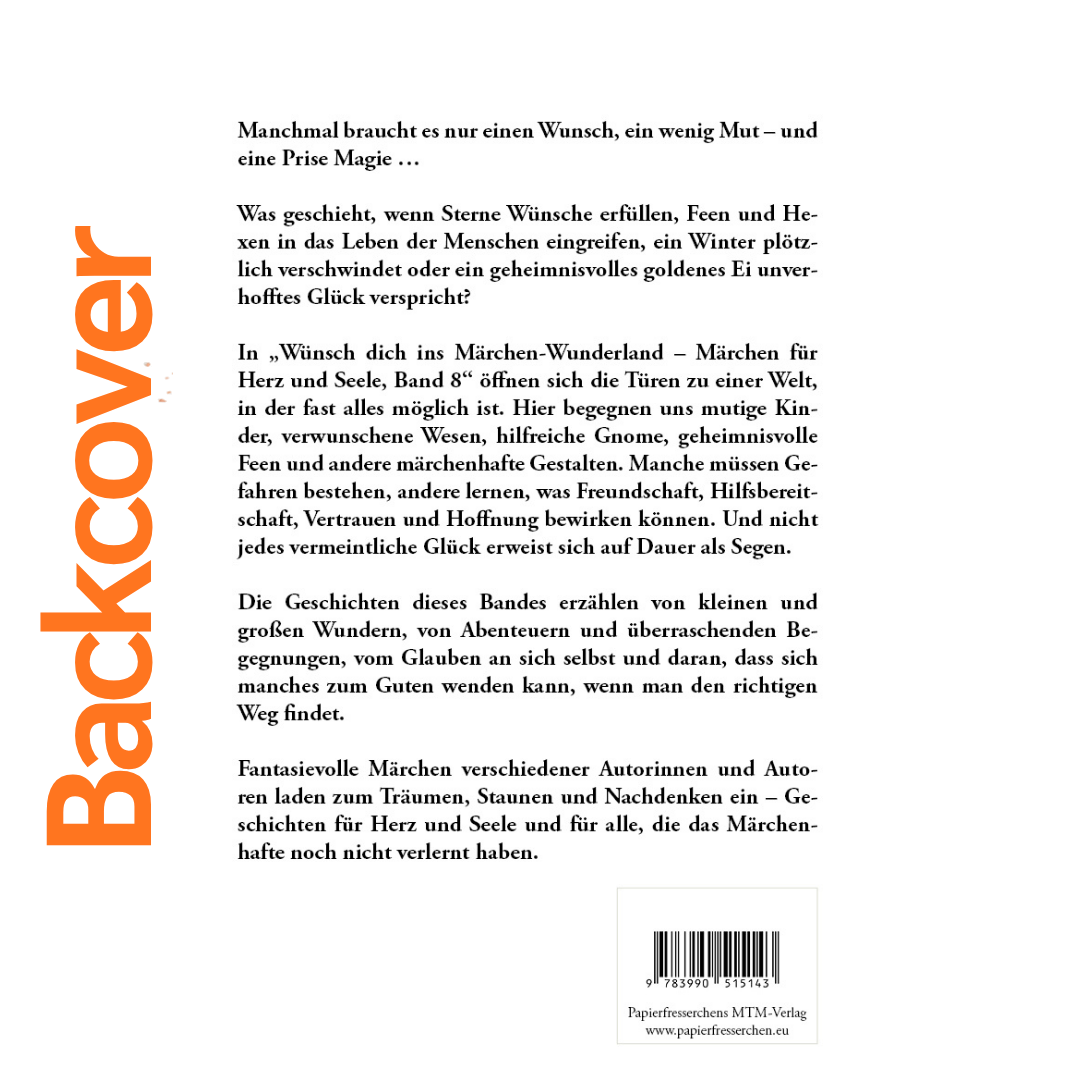 Backcover

Manchmal braucht es nur einen Wunsch, ein wenig Mut – und eine Prise Magie …

Was geschieht, wenn Sterne Wünsche erfüllen, Feen und Hexen in das Leben der Menschen eingreifen, ein Winter plötzlich verschwindet oder ein geheimnisvolles goldenes Ei unverhofftes Glück verspricht?

In „Wünsch dich ins Märchen-Wunderland – Märchen für Herz und Seele, Band 8“ öffnen sich die Türen zu einer Welt, in der fast alles möglich ist. Hier begegnen uns mutige Kinder, verwunschene Wesen, hilfreiche Gnome, geheimnisvolle Feen und andere märchenhafte Gestalten. Manche müssen Gefahren bestehen, andere lernen, was Freundschaft, Hilfsbereitschaft, Vertrauen und Hoffnung bewirken können. Und nicht jedes vermeintliche Glück erweist sich auf Dauer als Segen.

Die Geschichten dieses Bandes erzählen von kleinen und großen Wundern, von Abenteuern und überraschenden Begegnungen, vom Glauben an sich selbst und daran, dass sich manches zum Guten wenden kann, wenn man den richtigen Weg findet.

Fantasievolle Märchen verschiedener Autorinnen und Autoren laden zum Träumen, Staunen und Nachdenken ein – Geschichten für Herz und Seele und für alle, die das Märchenhafte noch nicht verlernt haben.

9 783990 515143

Papierfresserchens MTM-Verlag
www.papierfresserchen.eu